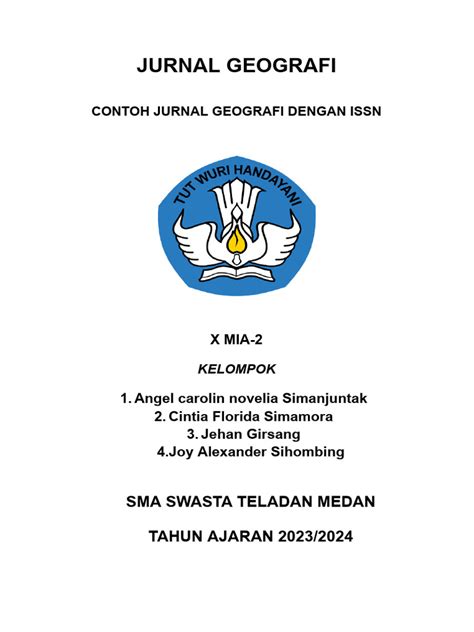 JURNAL GEOGRAFI

CONTOH JURNAL GEOGRAFI DENGAN ISSN

TUT WURI HANDAYANI

X MIA-2

KELOMPOK

1. Angel carolin novelia Simanjuntak
2. Cintia Florida Simamora
3. Jehan Girsang
4.Joy Alexander Sihombing

SMA SWASTA TELADAN MEDAN

TAHUN AJARAN 2023/2024